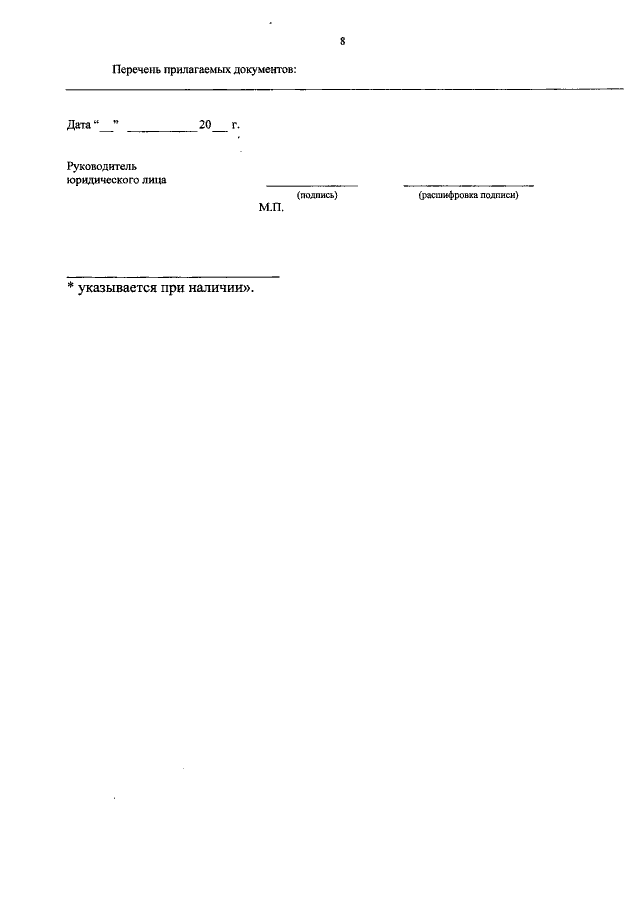 8

Перечень прилагаемых документов:

Дата “__” __________ 20__ г.

Руководитель юридического лица

(подпись)

(расшифровка подписи)

М.П.

* указывается при наличии».